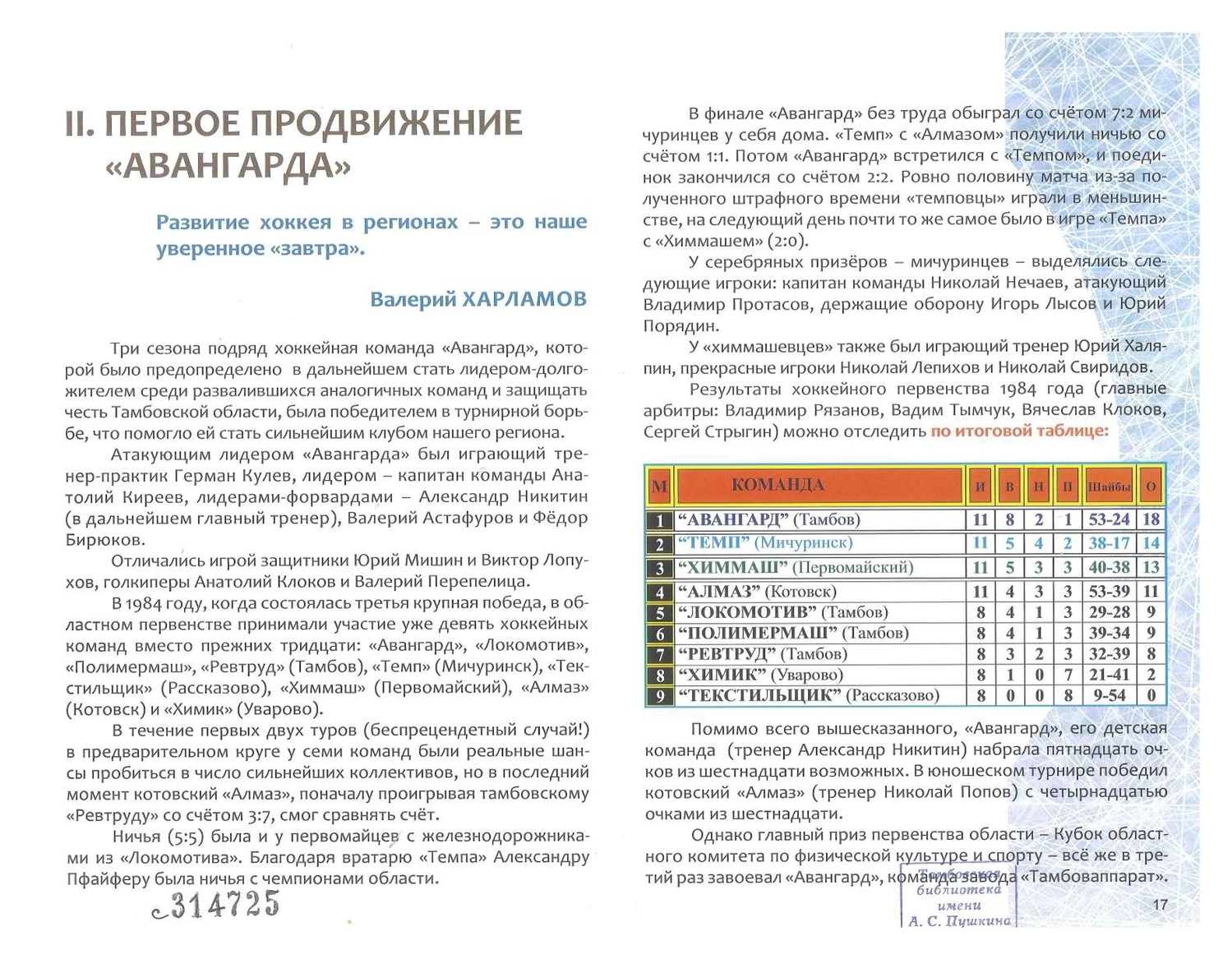 II. ПЕРВОЕ ПРОДВИЖЕНИЕ «АВАНГАРДА»

Развитие хоккея в регионах – это наше уверенное «завтра».

Валерий ХАРЛАМОВ

Три сезона подряд хоккейная команда «Авангард», которой было предопределено в дальнейшем стать лидером-долгожителем среди развалившихся аналогичных команд и защищать честь Тамбовской области, была победителем в турнирной борьбе, что помогло ей стать сильнейшим клубом нашего региона.

Атакующим лидером «Авангарда» был играющий тренер-практик Герман Кулев, лидером – капитан команды Анатолий Киреев, лидерами-форвардами – Александр Никитин (в дальнейшем главный тренер), Валерий Астафуров и Фёдор Бирюков.

Отличались игрой защитники Юрий Мишин и Виктор Лопухов, голкиперы Анатолий Клоков и Валерий Перепелица.

В 1984 году, когда состоялась третья крупная победа, в областном первенстве принимали участие уже девять хоккейных команд вместо прежних тридцати: «Авангард», «Локомотив», «Полимермаш», «Ревтруд» (Тамбов), «Темп» (Мичуринск), «Текстильщик» (Рассказово), «Химмаш» (Первомайский), «Алмаз» (Котовск) и «Химик» (Уварово).

В течение первых двух туров (беспрецендетный случай!) в предварительном круге у семи команд были реальные шансы пробиться в число сильнейших коллективов, но в последний момент котовский «Алмаз», поначалу проигрывая тамбовскому «Ревтруду» со счётом 3:7, смог сравнять счёт.

Ничья (5:5) была и у первомайцев с железнодорожниками из «Локомотива». Благодаря вратарю «Темпа» Александру Пфайферу была ничья с чемпионами области.

314725

В финале «Авангард» без труда обыграл со счётом 7:2 мичуринцев у себя дома. «Темп» с «Алмазом» получили ничью со счётом 1:1. Потом «Авангард» встретился с «Темпом», и поединок закончился со счётом 2:2. Ровно половину матча из-за полученного штрафного времени «темповцы» играли в меньшинстве, на следующий день почти то же самое было в игре «Темпа» с «Химмашем» (2:0).

У серебряных призёров – мичуринцев – выделялись следующие игроки: капитан команды Николай Нечаев, атакующий Владимир Протасов, держащие оборону Игорь Лысов и Юрий Порядин.

У «химмашевцев» также был играющий тренер Юрий Халяпин, прекрасные игроки Николай Лепихов и Николай Свиридов.

Результаты хоккейного первенства 1984 года (главные арбитры: Владимир Рязанов, Вадим Тымчук, Вячеслав Клоков, Сергей Стрыгин) можно отследить по итоговой таблице:

| М | КОМАНДА | И | В | Н | П | Шайбы | О |
|---|---|---|---|---|---|---|---|
| 1 | “АВАНГАРД” (Тамбов) | 11 | 8 | 2 | 1 | 53-24 | 18 |
| 2 | “ТЕМП” (Мичуринск) | 11 | 5 | 4 | 2 | 38-17 | 14 |
| 3 | “ХИММАШ” (Первомайский) | 11 | 5 | 3 | 3 | 40-38 | 13 |
| 4 | “АЛМАЗ” (Котовск) | 11 | 4 | 3 | 3 | 53-39 | 11 |
| 5 | “ЛОКОМОТИВ” (Тамбов) | 8 | 4 | 1 | 3 | 29-28 | 9 |
| 6 | “ПОЛИМЕРМАШ” (Тамбов) | 8 | 4 | 1 | 3 | 39-34 | 9 |
| 7 | “РЕВТРУД” (Тамбов) | 8 | 3 | 2 | 3 | 32-39 | 8 |
| 8 | “ХИМИК” (Уварово) | 8 | 1 | 0 | 7 | 21-41 | 2 |
| 9 | “ТЕКСТИЛЬЩИК” (Рассказово) | 8 | 0 | 0 | 8 | 9-54 | 0 |

Помимо всего вышесказанного, «Авангард», его детская команда (тренер Александр Никитин) набрала пятнадцать очков из шестнадцати возможных. В юношеском турнире победил котовский «Алмаз» (тренер Николай Попов) с четырнадцатью очками из шестнадцати.

Однако главный приз первенства области – Кубок областного комитета по физической культуре и спорту – всё же в третий раз завоевал «Авангард», команда завода «Тамбоваппарат».

Тамбовская библиотека имени А. С. Пушкина

17